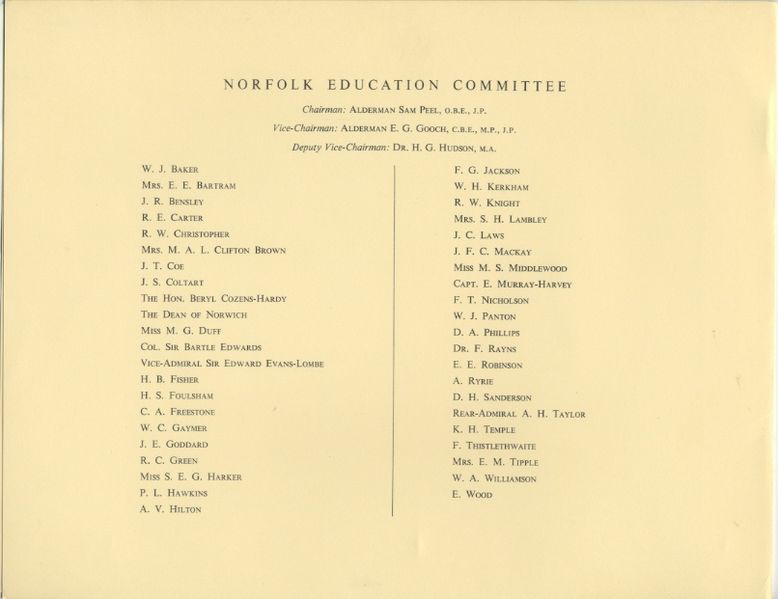 NORFOLK EDUCATION COMMITTEE

Chairman: ALDERMAN SAM PEEL, O.B.E., J.P.

Vice-Chairman: ALDERMAN E. G. GOOCH, C.B.E., M.P., J.P.

Deputy Vice-Chairman: DR. H. G. HUDSON, M.A.

W. J. BAKER
MRS. E. E. BARTRAM
J. R. BENSLEY
R. E. CARTER
R. W. CHRISTOPHER
MRS. M. A. L. CLIFTON BROWN
J. T. COE
J. S. COLTART
THE HON. BERYL COZENS-HARDY
THE DEAN OF NORWICH
MISS M. G. DUFF
COL. SIR BARTLE EDWARDS
VICE-ADMIRAL SIR EDWARD EVANS-LOMBE
H. B. FISHER
H. S. FOULSHAM
C. A. FREESTONE
W. C. GAYMER
J. E. GODDARD
R. C. GREEN
MISS S. E. G. HARKER
P. L. HAWKINS
A. V. HILTON

F. G. JACKSON
W. H. KERKHAM
R. W. KNIGHT
MRS. S. H. LAMBLEY
J. C. LAWS
J. F. C. MACKAY
MISS M. S. MIDDLEWOOD
CAPT. E. MURRAY-HARVEY
F. T. NICHOLSON
W. J. PANTON
D. A. PHILLIPS
DR. F. RAYNS
E. E. ROBINSON
A. RYRIE
D. H. SANDERSON
REAR-ADMIRAL A. H. TAYLOR
K. H. TEMPLE
F. THISTLETHWAITE
MRS. E. M. TIPPLE
W. A. WILLIAMSON
E. WOOD